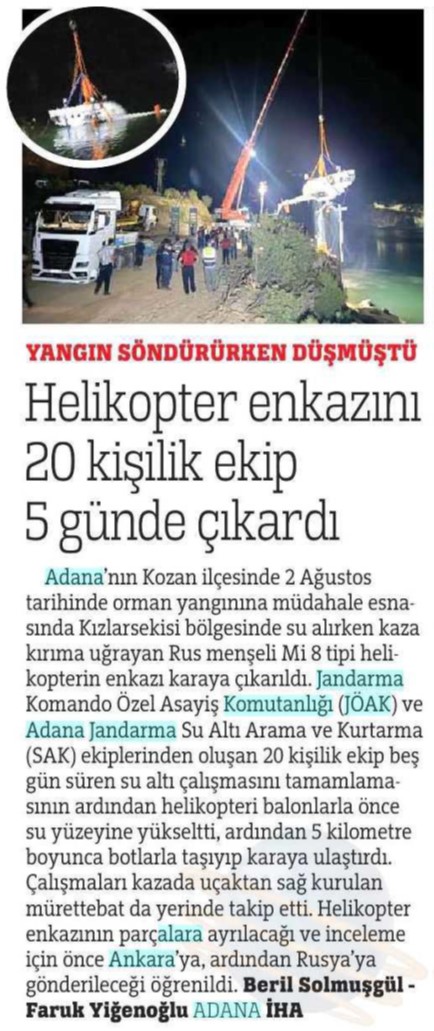 YANGIN SÖNDÜRÜRKEN DÜŞMÜŞTÜ

Helikopter enkazını 20 kişilik ekip 5 günde çıkardı

Adana'nın Kozan ilçesinde 2 Ağustos tarihinde orman yangınına müdahale esnasında Kızlarsekisi bölgesinde su alırken kaza kırıma uğrayan Rus menşeli Mi 8 tipi helikopterin enkazı karaya çıkarıldı. Jandarma Komando Özel Asayiş Komutanlığı (JÖAK) ve Adana Jandarma Su Altı Arama ve Kurtarma (SAK) ekiplerinden oluşan 20 kişilik ekip beş gün süren su altı çalışmasını tamamlamasının ardından helikopteri balonlarla önce su yüzeyine yükseltti, ardından 5 kilometre boyunca botlarla taşıyıp karaya ulaştırdı. Çalışmaları kazada uçaktan sağ kurulan mürettebat da yerinde takip etti. Helikopter enkazının parçalara ayrılacağı ve inceleme için önce Ankara'ya, ardından Rusya'ya gönderileceği öğrenildi. Beril Solmuşgül - Faruk Yiğenoğlu ADANA İHA